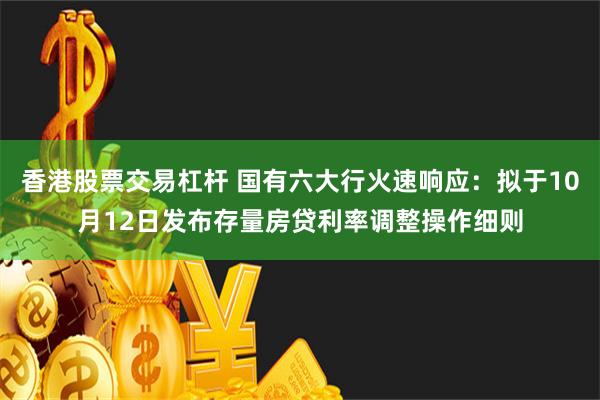 香港股票交易杠杆 国有六大行火速响应：拟于10月12日发布存量房贷利率调整操作细则